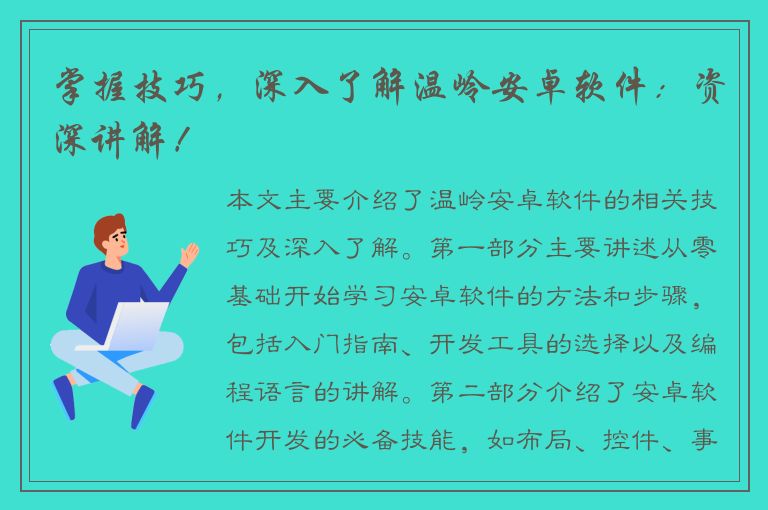 掌握技巧，深入了解温岭安卓软件：资深讲解！

本文主要介绍了温岭安卓软件的相关技巧及深入了解。第一部分主要讲述从零基础开始学习安卓软件的方法和步骤，包括入门指南、开发工具的选择以及编程语言的讲解。第二部分介绍了安卓软件开发的必备技能，如布局、控件、事